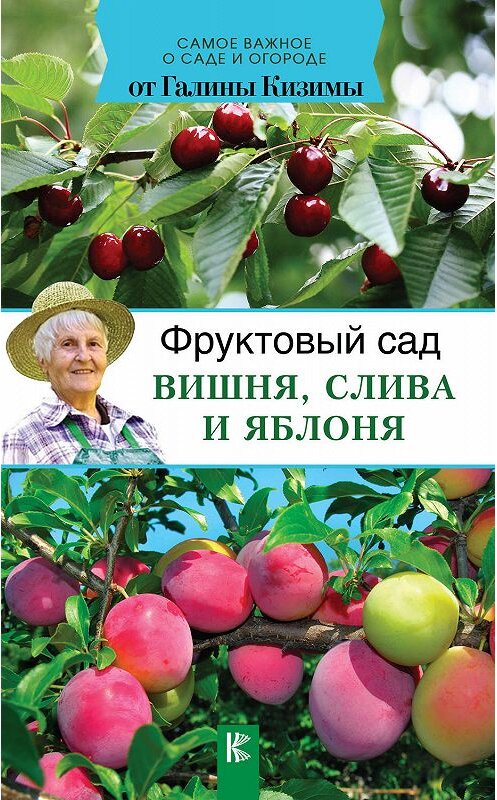 САМОЕ ВАЖНОЕ
О САДЕ И ОГОРОДЕ
от Галины Кизимы

Фруктовый сад
ВИШНЯ, СЛИВА
И ЯБЛОНЯ